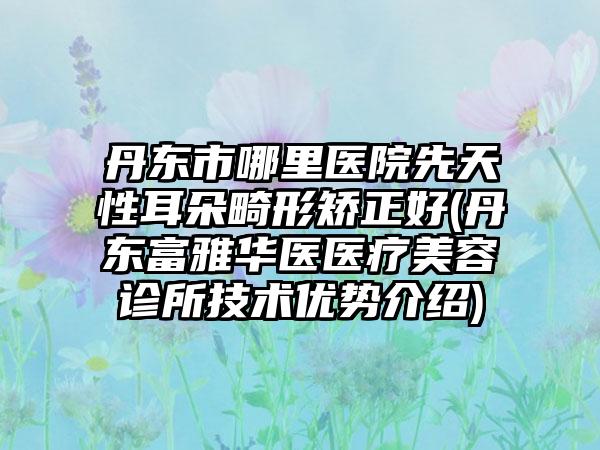 丹东市哪里医院先天性耳朵畸形矫正好(丹东富雅华医医疗美容诊所技术优势介绍)